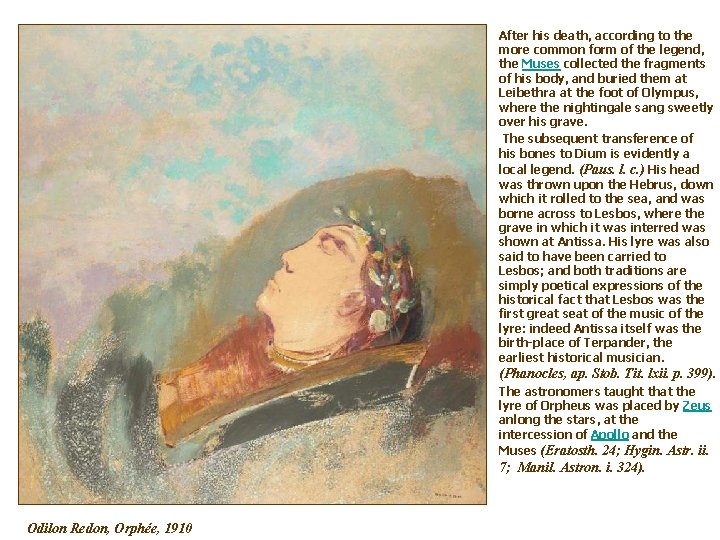 After his death, according to the more common form of the legend, the Muses collected the fragments of his body, and buried them at Leibethra at the foot of Olympus, where the nightingale sang sweetly over his grave.

The subsequent transference of his bones to Dium is evidently a local legend. (Paus. l. c.) His head was thrown upon the Hebrus, down which it rolled to the sea, and was borne across to Lesbos, where the grave in which it was interred was shown at Antissa. His lyre was also said to have been carried to Lesbos; and both traditions are simply poetical expressions of the historical fact that Lesbos was the first great seat of the music of the lyre: indeed Antissa itself was the birth-place of Terpander, the earliest historical musician. (Phanocles, ap. Stob. Tit. lxii. p. 399).

The astronomers taught that the lyre of Orpheus was placed by Zeus anlong the stars, at the intercession of Apollo and the Muses (Eratosth. 24; Hygin. Astr. ii. 7; Manil. Astron. i. 324).

Odilon Redon, Orphée, 1910